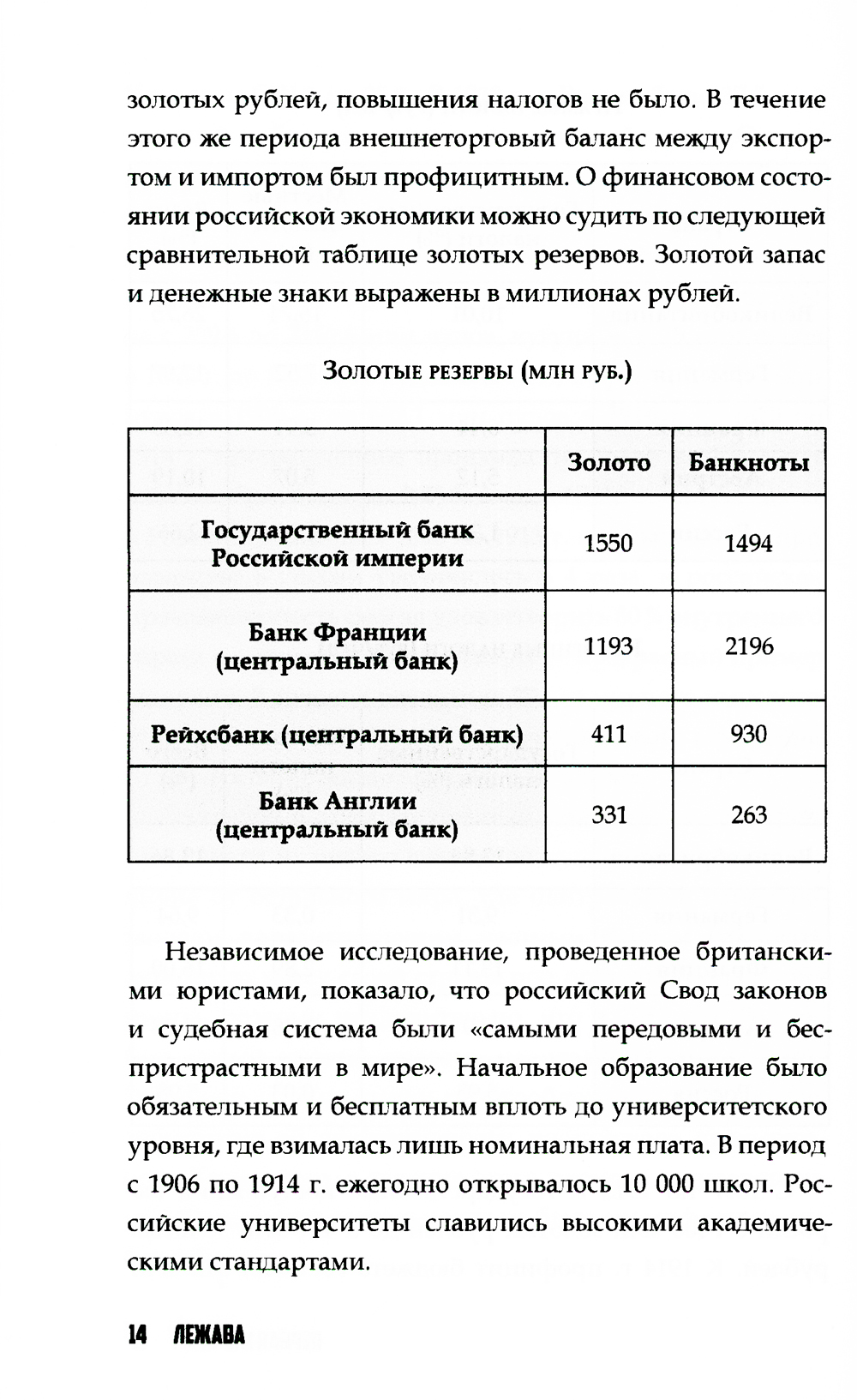 золотых рублей, повышения налогов не было. В течение этого же периода внешнеторговый баланс между экспортом и импортом был профицитным. О финансовом состоянии российской экономики можно судить по следующей сравнительной таблице золотых резервов. Золотой запас и денежные знаки выражены в миллионах рублей.

Золотые резервы (млн руб.)

| | Золото | Банкноты |
|---|---|---|
| Государственный банк Российской империи | 1550 | 1494 |
| Банк Франции (центральный банк) | 1193 | 2196 |
| Рейхсбанк (центральный банк) | 411 | 930 |
| Банк Англии (центральный банк) | 331 | 263 |

Независимое исследование, проведенное британскими юристами, показало, что российский Свод законов и судебная система были «самыми передовыми и беспристрастными в мире». Начальное образование было обязательным и бесплатным вплоть до университетского уровня, где взималась лишь номинальная плата. В период с 1906 по 1914 г. ежегодно открывалось 10 000 школ. Российские университеты славились высокими академическими стандартами.

14 ЛЕЖАВА